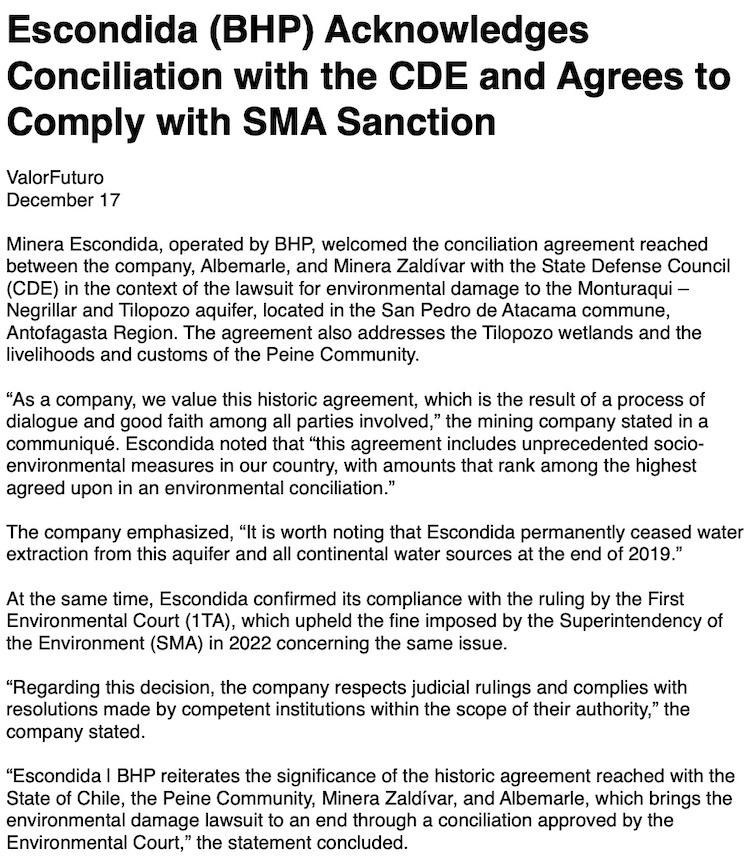 Escondida (BHP) Acknowledges Conciliation with the CDE and Agrees to Comply with SMA Sanction

ValorFuturo
December 17

Minera Escondida, operated by BHP, welcomed the conciliation agreement reached between the company, Albemarle, and Minera Zaldívar with the State Defense Council (CDE) in the context of the lawsuit for environmental damage to the Monturaqui – Negrillar and Tilopozo aquifer, located in the San Pedro de Atacama commune, Antofagasta Region. The agreement also addresses the Tilopozo wetlands and the livelihoods and customs of the Peine Community.

“As a company, we value this historic agreement, which is the result of a process of dialogue and good faith among all parties involved,” the mining company stated in a communiqué. Escondida noted that “this agreement includes unprecedented socio-environmental measures in our country, with amounts that rank among the highest agreed upon in an environmental conciliation.”

The company emphasized, “It is worth noting that Escondida permanently ceased water extraction from this aquifer and all continental water sources at the end of 2019.”

At the same time, Escondida confirmed its compliance with the ruling by the First Environmental Court (1TA), which upheld the fine imposed by the Superintendency of the Environment (SMA) in 2022 concerning the same issue.

“Regarding this decision, the company respects judicial rulings and complies with resolutions made by competent institutions within the scope of their authority,” the company stated.

“Escondida | BHP reiterates the significance of the historic agreement reached with the State of Chile, the Peine Community, Minera Zaldívar, and Albemarle, which brings the environmental damage lawsuit to an end through a conciliation approved by the Environmental Court,” the statement concluded.